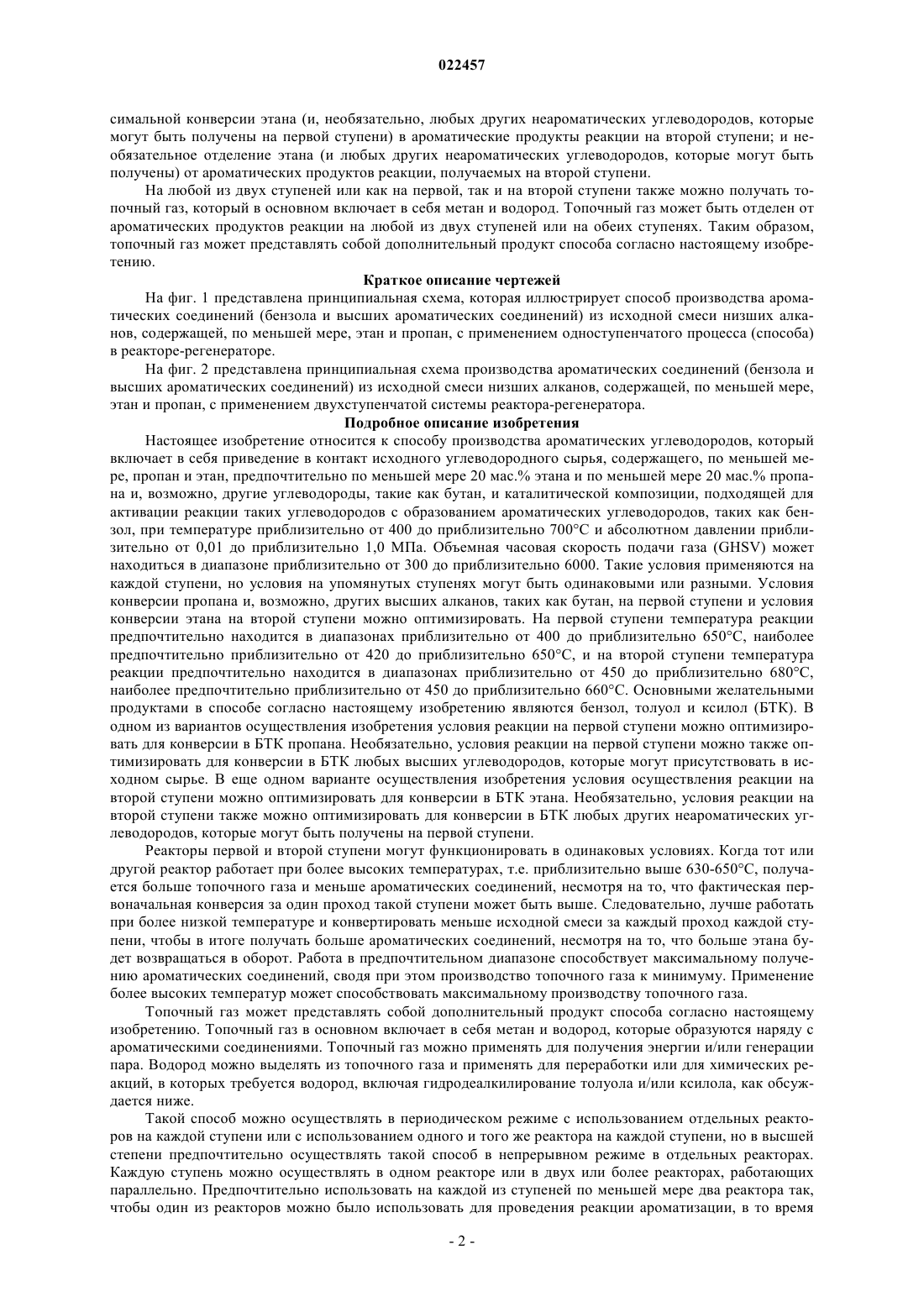 022457

симальной конверсии этана (и, необязательно, любых других неароматических углеводородов, которые могут быть получены на первой ступени) в ароматические продукты реакции на второй ступени; и необязательное отделение этана (и любых других неароматических углеводородов, которые могут быть получены) от ароматических продуктов реакции, получаемых на второй ступени.

На любой из двух ступеней или как на первой, так и на второй ступени также можно получать топочный газ, который в основном включает в себя метан и водород. Топочный газ может быть отделен от ароматических продуктов реакции на любой из двух ступеней или на обеих ступенях. Таким образом, топочный газ может представлять собой дополнительный продукт способа согласно настоящему изобретению.

Краткое описание чертежей

На фиг. 1 представлена принципиальная схема, которая иллюстрирует способ производства ароматических соединений (бензола и высших ароматических соединений) из исходной смеси низших алканов, содержащей, по меньшей мере, этан и пропан, с применением одноступенчатого процесса (способа) в реакторе-регенераторе.

На фиг. 2 представлена принципиальная схема производства ароматических соединений (бензола и высших ароматических соединений) из исходной смеси низших алканов, содержащей, по меньшей мере, этан и пропан, с применением двухступенчатой системы реактора-регенератора.

Подробное описание изобретения

Настоящее изобретение относится к способу производства ароматических углеводородов, который включает в себя приведение в контакт исходного углеводородного сырья, содержащего, по меньшей мере, пропан и этан, предпочтительно по меньшей мере 20 мас.% этана и по меньшей мере 20 мас.% пропана и, возможно, другие углеводороды, такие как бутан, и каталитической композиции, подходящей для активации реакции таких углеводородов с образованием ароматических углеводородов, таких как бензол, при температуре приблизительно от 400 до приблизительно 700°C и абсолютном давлении приблизительно от 0,01 до приблизительно 1,0 МПа. Объемная часовая скорость подачи газа (GHSV) может находиться в диапазоне приблизительно от 300 до приблизительно 6000. Такие условия применяются на каждой ступени, но условия на упомянутых ступенях могут быть одинаковыми или разными. Условия конверсии пропана и, возможно, других высших алканов, таких как бутан, на первой ступени и условия конверсии этана на второй ступени можно оптимизировать. На первой ступени температура реакции предпочтительно находится в диапазонах приблизительно от 400 до приблизительно 650°C, наиболее предпочтительно приблизительно от 420 до приблизительно 650°C, и на второй ступени температура реакции предпочтительно находится в диапазонах приблизительно от 450 до приблизительно 680°C, наиболее предпочтительно приблизительно от 450 до приблизительно 660°C. Основными желательными продуктами в способе согласно настоящему изобретению являются бензол, толуол и ксилол (БТК). В одном из вариантов осуществления изобретения условия реакции на первой ступени можно оптимизировать для конверсии в БТК пропана. Необязательно, условия реакции на первой ступени можно также оптимизировать для конверсии в БТК любых высших углеводородов, которые могут присутствовать в исходном сырье. В еще одном варианте осуществления изобретения условия осуществления реакции на второй ступени можно оптимизировать для конверсии в БТК этана. Необязательно, условия реакции на второй ступени также можно оптимизировать для конверсии в БТК любых других неароматических углеводородов, которые могут быть получены на первой ступени.

Реакторы первой и второй ступени могут функционировать в одинаковых условиях. Когда тот или другой реактор работает при более высоких температурах, т.е. приблизительно выше 630-650°C, получается больше топочного газа и меньше ароматических соединений, несмотря на то, что фактическая первоначальная конверсия за один проход такой ступени может быть выше. Следовательно, лучше работать при более низкой температуре и конвертировать меньше исходной смеси за каждый проход каждой ступени, чтобы в итоге получать больше ароматических соединений, несмотря на то, что больше этана будет возвращаться в оборот. Работа в предпочтительном диапазоне способствует максимальному получению ароматических соединений, сводя при этом производство топочного газа к минимуму. Применение более высоких температур может способствовать максимальному производству топочного газа.

Топочный газ может представлять собой дополнительный продукт способа согласно настоящему изобретению. Топочный газ в основном включает в себя метан и водород, которые образуются наряду с ароматическими соединениями. Топочный газ можно применять для получения энергии и/или генерации пара. Водород можно выделять из топочного газа и применять для переработки или для химических реакций, в которых требуется водород, включая гидродеалкилирование толуола и/или ксилола, как обсуждается ниже.

Такой способ можно осуществлять в периодическом режиме с использованием отдельных реакторов на каждой ступени или с использованием одного и того же реактора на каждой ступени, но в высшей степени предпочтительно осуществлять такой способ в непрерывном режиме в отдельных реакторах. Каждую ступень можно осуществлять в одном реакторе или в двух или более реакторах, работающих параллельно. Предпочтительно использовать на каждой из ступеней по меньшей мере два реактора так, чтобы один из реакторов можно было использовать для проведения реакции ароматизации, в то время

- 2 -